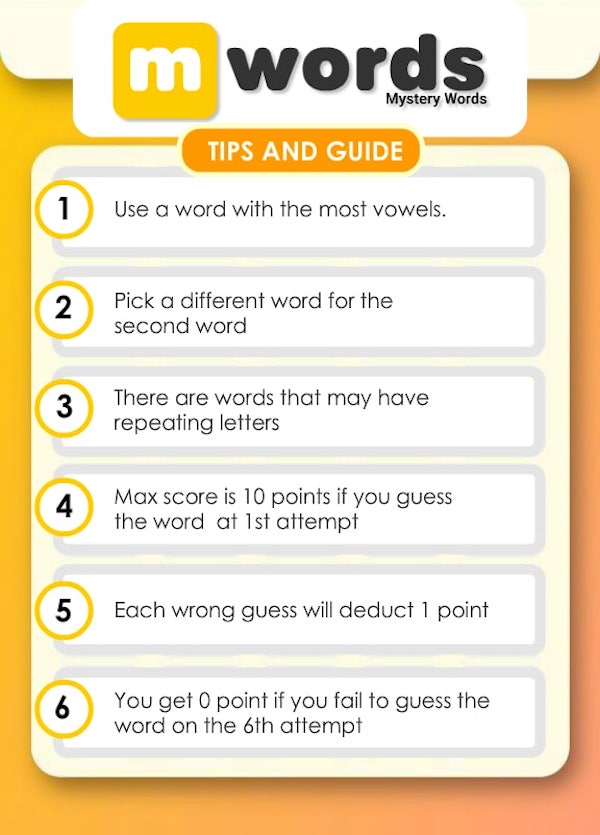 m words
Mystery Words

TIPS AND GUIDE

1 Use a word with the most vowels.

2 Pick a different word for the second word

3 There are words that may have repeating letters

4 Max score is 10 points if you guess the word at 1st attempt

5 Each wrong guess will deduct 1 point

6 You get 0 point if you fail to guess the word on the 6th attempt